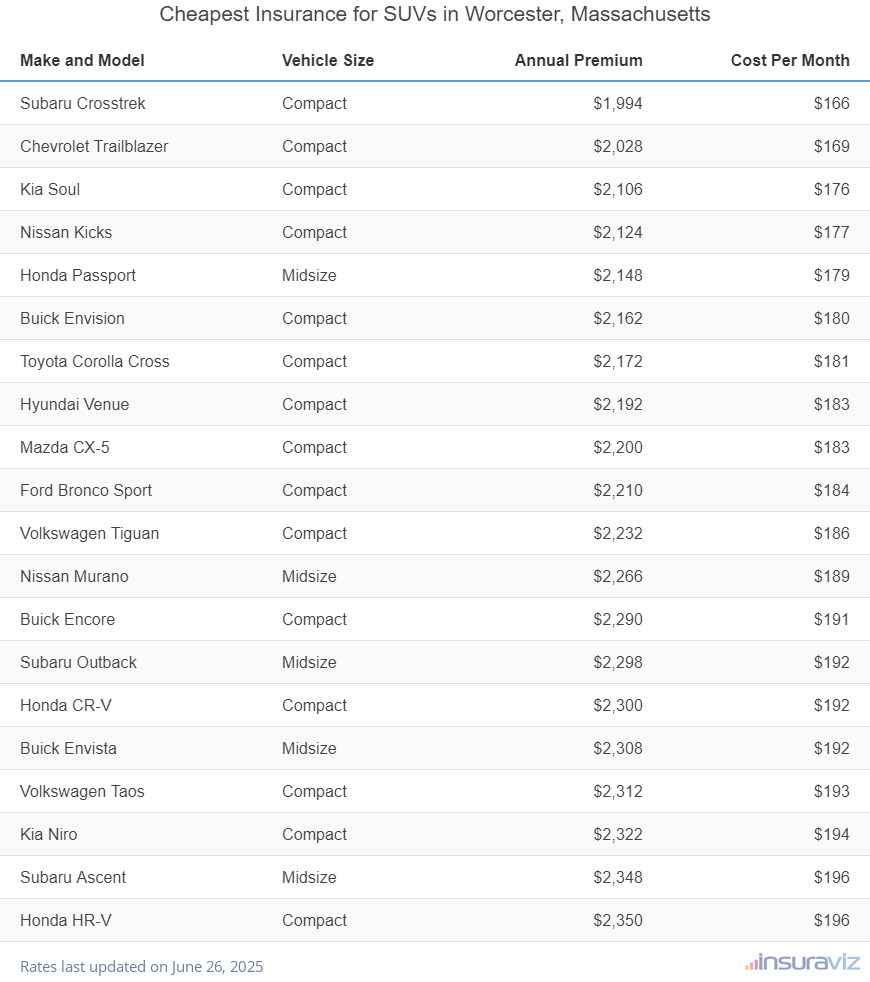 Cheapest Insurance for SUVs in Worcester, Massachusetts

| Make and Model | Vehicle Size | Annual Premium | Cost Per Month |
|---|---|---|---|
| Subaru Crosstrek | Compact | $1,994 | $166 |
| Chevrolet Trailblazer | Compact | $2,028 | $169 |
| Kia Soul | Compact | $2,106 | $176 |
| Nissan Kicks | Compact | $2,124 | $177 |
| Honda Passport | Midsize | $2,148 | $179 |
| Buick Envision | Compact | $2,162 | $180 |
| Toyota Corolla Cross | Compact | $2,172 | $181 |
| Hyundai Venue | Compact | $2,192 | $183 |
| Mazda CX-5 | Compact | $2,200 | $183 |
| Ford Bronco Sport | Compact | $2,210 | $184 |
| Volkswagen Tiguan | Compact | $2,232 | $186 |
| Nissan Murano | Midsize | $2,266 | $189 |
| Buick Encore | Compact | $2,290 | $191 |
| Subaru Outback | Midsize | $2,298 | $192 |
| Honda CR-V | Compact | $2,300 | $192 |
| Buick Envista | Midsize | $2,308 | $192 |
| Volkswagen Taos | Compact | $2,312 | $193 |
| Kia Niro | Compact | $2,322 | $194 |
| Subaru Ascent | Midsize | $2,348 | $196 |
| Honda HR-V | Compact | $2,350 | $196 |

Rates last updated on June 26, 2025

insuraviz